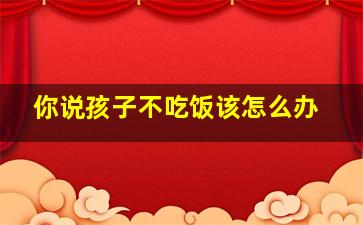 你说孩子不吃饭该怎么办